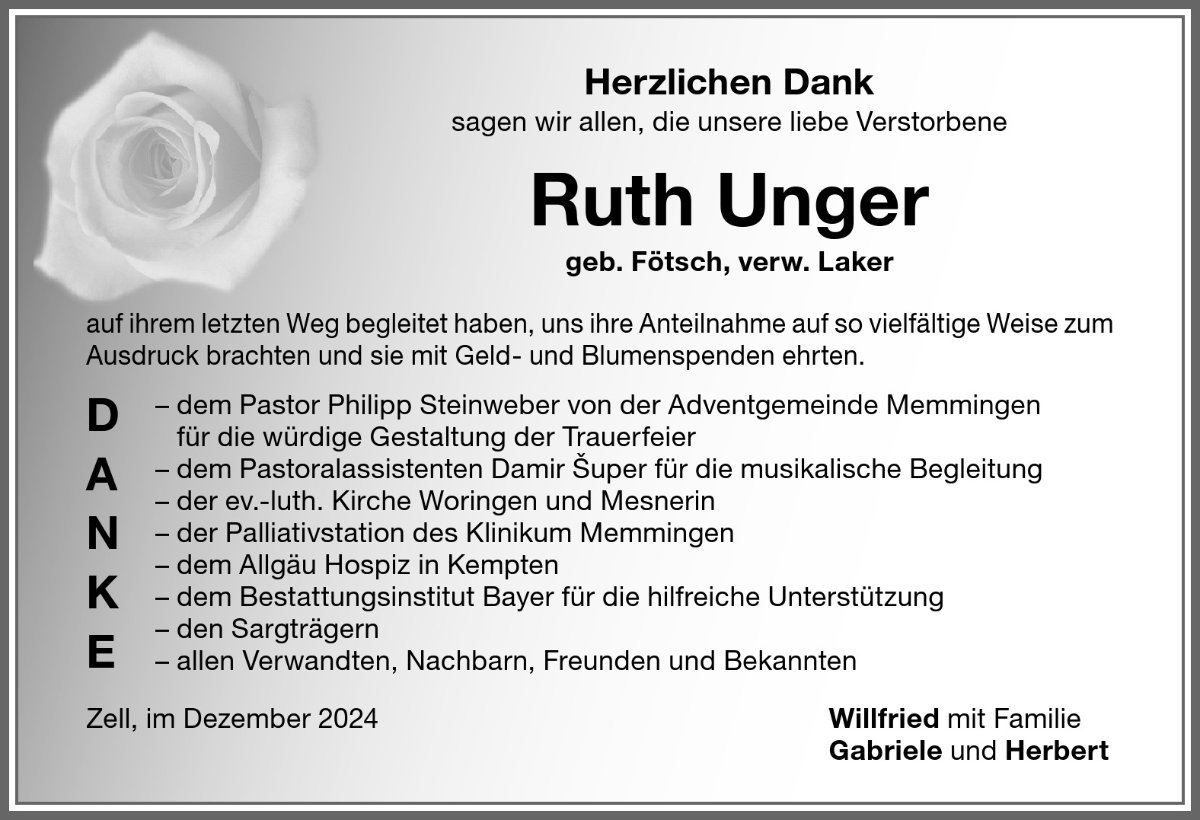 Herzlichen Dank
sagen wir allen, die unsere liebe Verstorbene

Ruth Unger

geb. Fötsch, verw. Laker

auf ihrem letzten Weg begleitet haben, uns ihre Anteilnahme auf so vielfältige Weise zum Ausdruck brachten und sie mit Geld- und Blumenspenden ehrten.

D
A
N
K
E

– dem Pastor Philipp Steinweber von der Adventgemeinde Memmingen für die würdige Gestaltung der Trauerfeier
– dem Pastoralassistenten Damir Šuper für die musikalische Begleitung
– der ev.-luth. Kirche Woringen und Mesnerin
– der Palliativstation des Klinikum Memmingen
– dem Allgäu Hospiz in Kempten
– dem Bestattungsinstitut Bayer für die hilfreiche Unterstützung
– den Sargträgern
– allen Verwandten, Nachbarn, Freunden und Bekannten

Zell, im Dezember 2024

Willfried mit Familie
Gabriele und Herbert